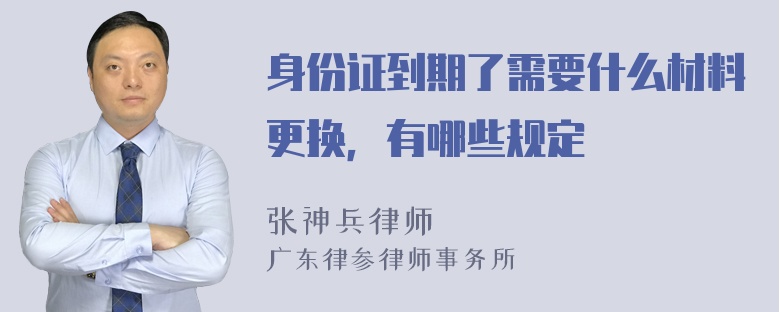 身份证到期了需要什么材料更换，有哪些规定

张神兵律师
广东律参律师事务所